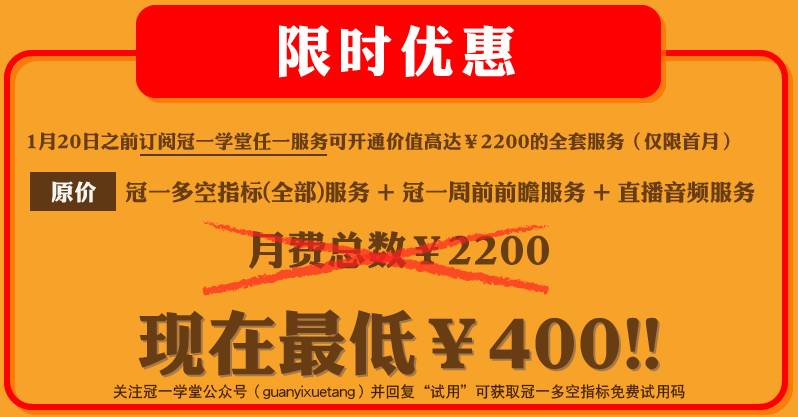 限时优惠

1月20日之前订阅冠一学堂任一服务可开通价值高达￥2200的全套服务（仅限首月）

原价 冠一多空指标(全部)服务 + 冠一周前前瞻服务 + 直播音频服务

月费总数￥2200

现在最低￥400!!

关注冠一学堂公众号（guanyixuetang）并回复“试用”可获取冠一多空指标免费试用码